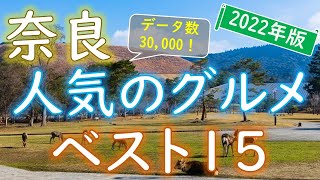 奈良

データ数
30,000！

2022年版

人気のグルメ

ベスト15